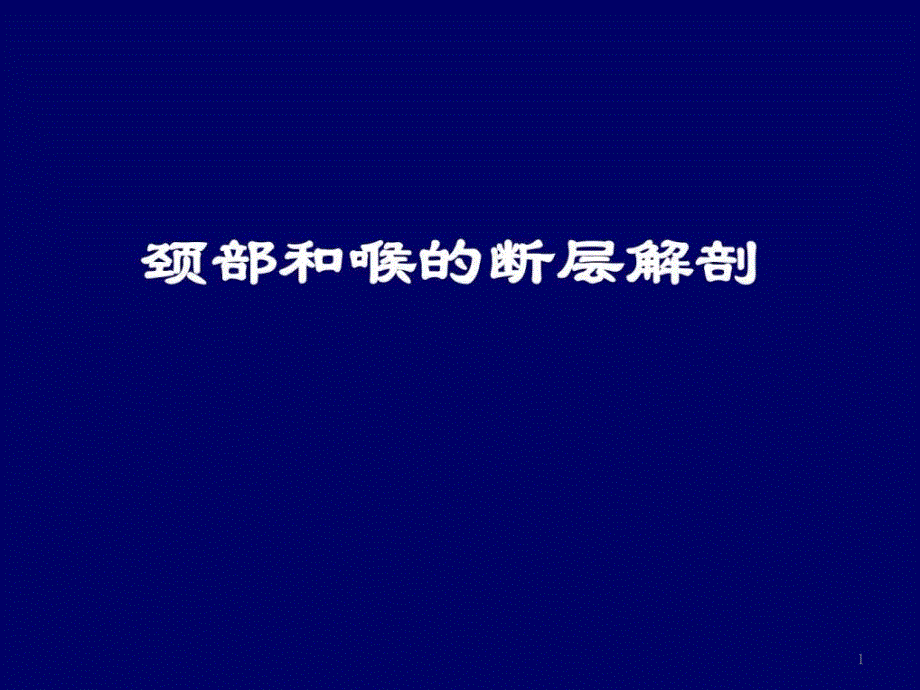 颈部和喉的断层解剖

1